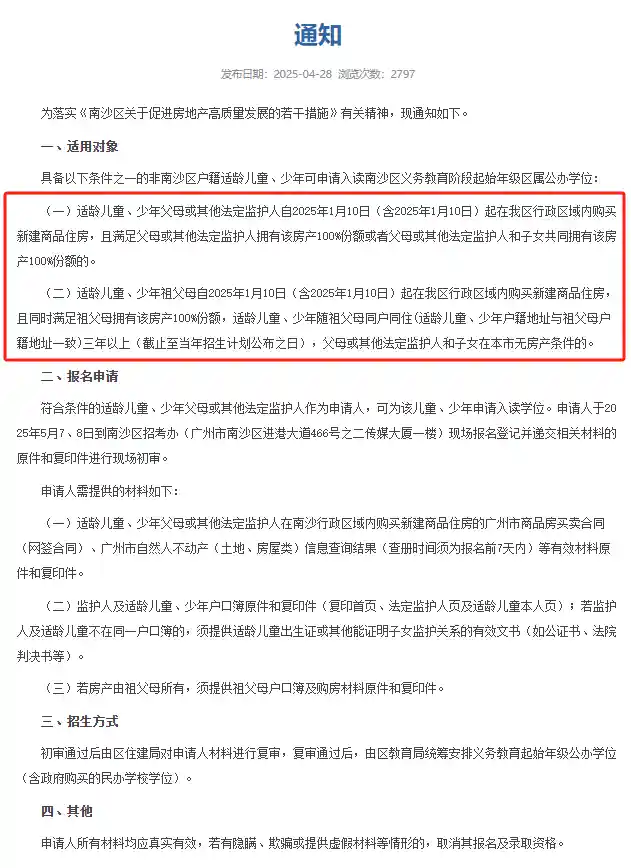 通知

发布日期：2025-04-28 浏览次数：2797

为落实《南沙区关于促进房地产高质量发展的若干措施》有关精神，现通知如下。

一、适用对象

具备以下条件之一的非南沙区户籍适龄儿童、少年可申请入读南沙区义务教育阶段起始年级区属公办学位：

（一）适龄儿童、少年父母或其他法定监护人自2025年1月10日（含2025年1月10日）起在我区行政区域内购买新建商品住房，且满足父母或其他法定监护人拥有该房产100%份额或者父母或其他法定监护人和子女共同拥有该房产100%份额的。

（二）适龄儿童、少年祖父母自2025年1月10日（含2025年1月10日）起在我区行政区域内购买新建商品住房，且同时满足祖父母拥有该房产100%份额，适龄儿童、少年随祖父母同户同住（适龄儿童、少年户籍地址与祖父母户籍地址一致）三年以上（截止至当年招生计划公布之日），父母或其他法定监护人和子女在本市无房产条件的。

二、报名申请

符合条件的适龄儿童、少年父母或其他法定监护人作为申请人，可为该儿童、少年申请入读学位。申请人于2025年5月7、8日到南沙区招考办（广州市南沙区进港大道466号之二传媒大厦一楼）现场报名登记并递交相关材料的原件和复印件进行现场初审。

申请人需提供的材料如下：

（一）适龄儿童、少年父母或其他法定监护人在南沙行政区域内购买新建商品住房的广州市商品房买卖合同（网签合同）、广州市自然人不动产（土地、房屋类）信息查询结果（查册时间须为报名前7天内）等有效材料原件和复印件。

（二）监护人及适龄儿童、少年户口簿原件和复印件（复印首页、法定监护人页及适龄儿童本人页）；若监护人及适龄儿童不在同一户口簿的，须提供适龄儿童出生证或其他能证明子女监护关系的有效文书（如公证书、法院判决书等）。

（三）若房产由祖父母所有，须提供祖父母户口簿及购房材料原件和复印件。

三、招生方式

初审通过后由区住建局对申请人材料进行复审，复审通过后，由区教育局统筹安排义务教育起始年级公办学位（含政府购买的民办学校学位）。

四、其他

申请人所有材料均应真实有效，若有隐瞒、欺骗或提供虚假材料等情形的，取消其报名及录取资格。